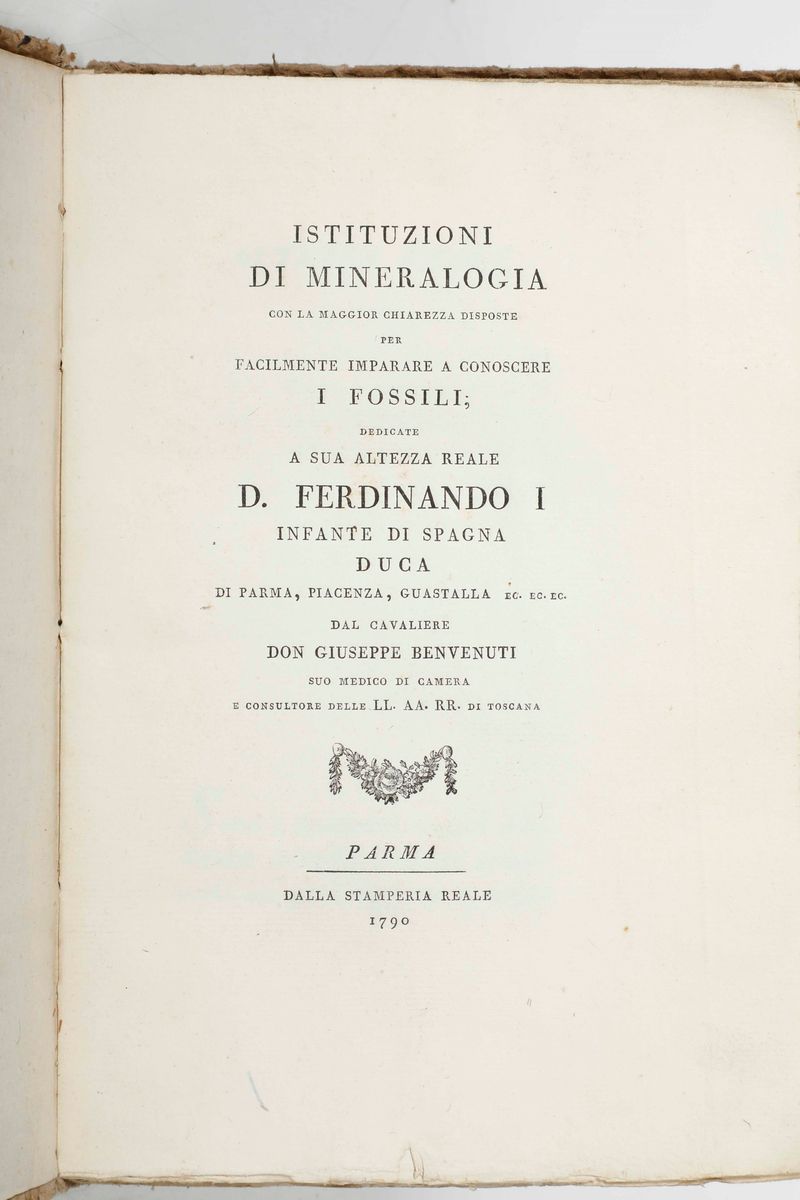 ISTITUZIONI
DI MINERALOGIA
CON LA MAGGIOR CHIAREZZA DISPOSTE
PER
FACILMENTE IMPARARE A CONOSCERE
I FOSSILI;
DEDICATE
A SUA ALTEZZA REALE
D. FERDINANDO I
INFANTE DI SPAGNA
DUCA
DI PARMA, PIACENZA, GUASTALLA EC. EC. EC.
DAL CAVALIERE
DON GIUSEPPE BENVENUTI
SUO MEDICO DI CAMERA
E CONSULTORE DELLE LL. AA. RR. DI TOSCANA

PARMA
DALLA STAMPERIA REALE
1790